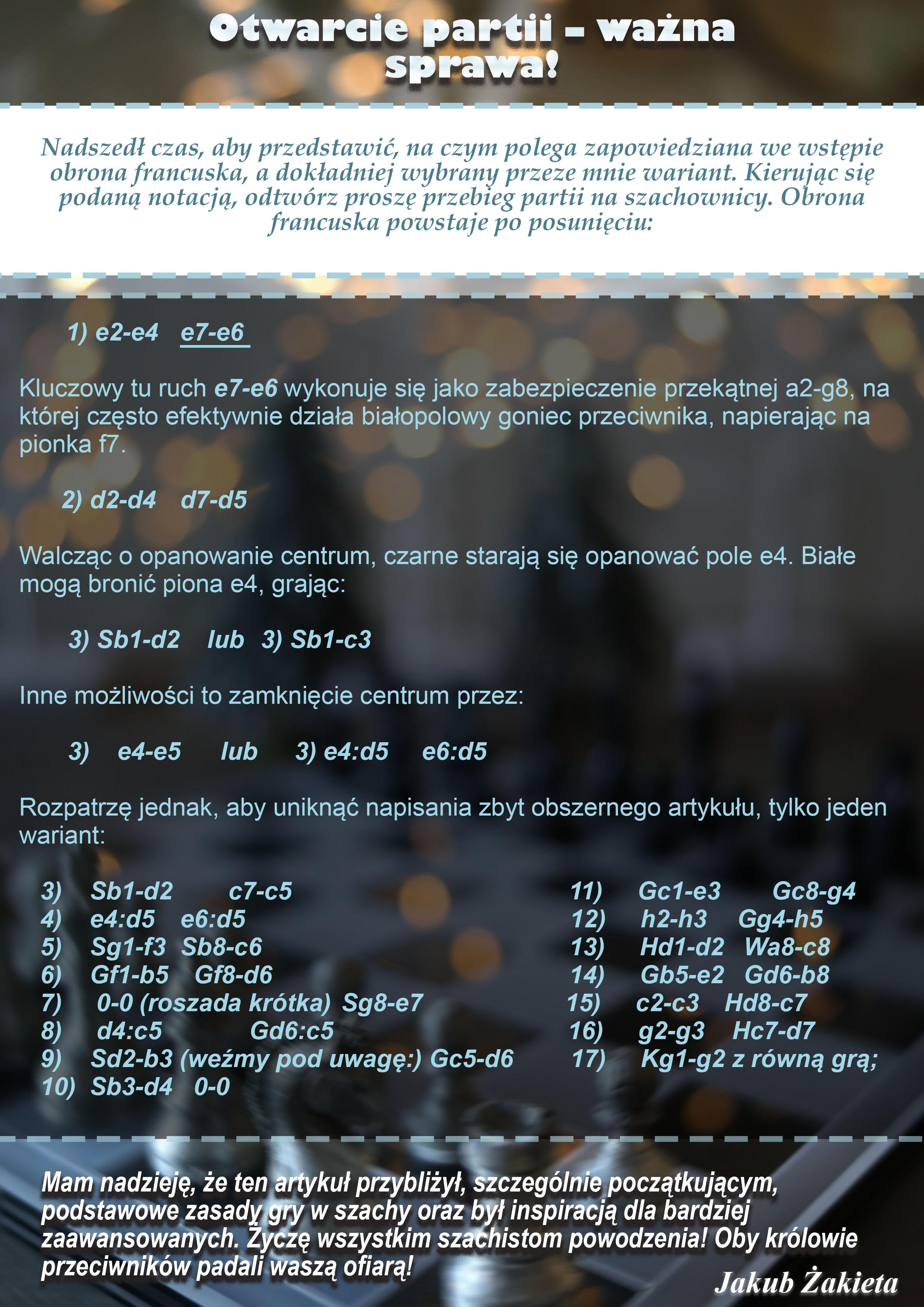 Otwarcie partii – ważna sprawa!

Nadszedł czas, aby przedstawić, na czym polega zapowiedziana we wstępie obrona francuska, a dokładniej wybrany przeze mnie wariant. Kierując się podaną notacją, odtwórz proszę przebieg partii na szachownicy. Obrona francuska powstaje po posunięciu:

1) e2-e4 e7-e6

Kluczowy tu ruch e7-e6 wykonuje się jako zabezpieczenie przekątnej a2-g8, na której często efektywnie działa białopolowy goniec przeciwnika, napierając na pionka f7.

2) d2-d4 d7-d5

Walcząc o opanowanie centrum, czarne starają się opanować pole e4. Białe mogą bronić piona e4, grając:

3) Sb1-d2 lub 3) Sb1-c3

Inne możliwości to zamknięcie centrum przez:

3) e4-e5 lub 3) e4:d5 e6:d5

Rozpatrzę jednak, aby uniknąć napisania zbyt obszernego artykułu, tylko jeden wariant:

3) Sb1-d2 c7-c5
4) e4:d5 e6:d5
5) Sg1-f3 Sb8-c6
6) Gf1-b5 Gf8-d6
7) 0-0 (roszada krótka) Sg8-e7
8) d4:c5 Gd6:c5
9) Sd2-b3 (weźmy pod uwagę:) Gc5-d6
10) Sb3-d4 0-0

11) Gc1-e3 Gc8-g4
12) h2-h3 Gg4-h5
13) Hd1-d2 Wa8-c8
14) Gb5-e2 Gd6-b8
15) c2-c3 Hd8-c7
16) g2-g3 Hc7-d7
17) Kg1-g2 z równą grą;

Mam nadzieję, że ten artykuł przybliżył, szczególnie początkującym, podstawowe zasady gry w szachy oraz był inspiracją dla bardziej zaawansowanych. Życzę wszystkim szachistom powodzenia! Oby królowie przeciwników padali waszą ofiarą!

Jakub Żakieta